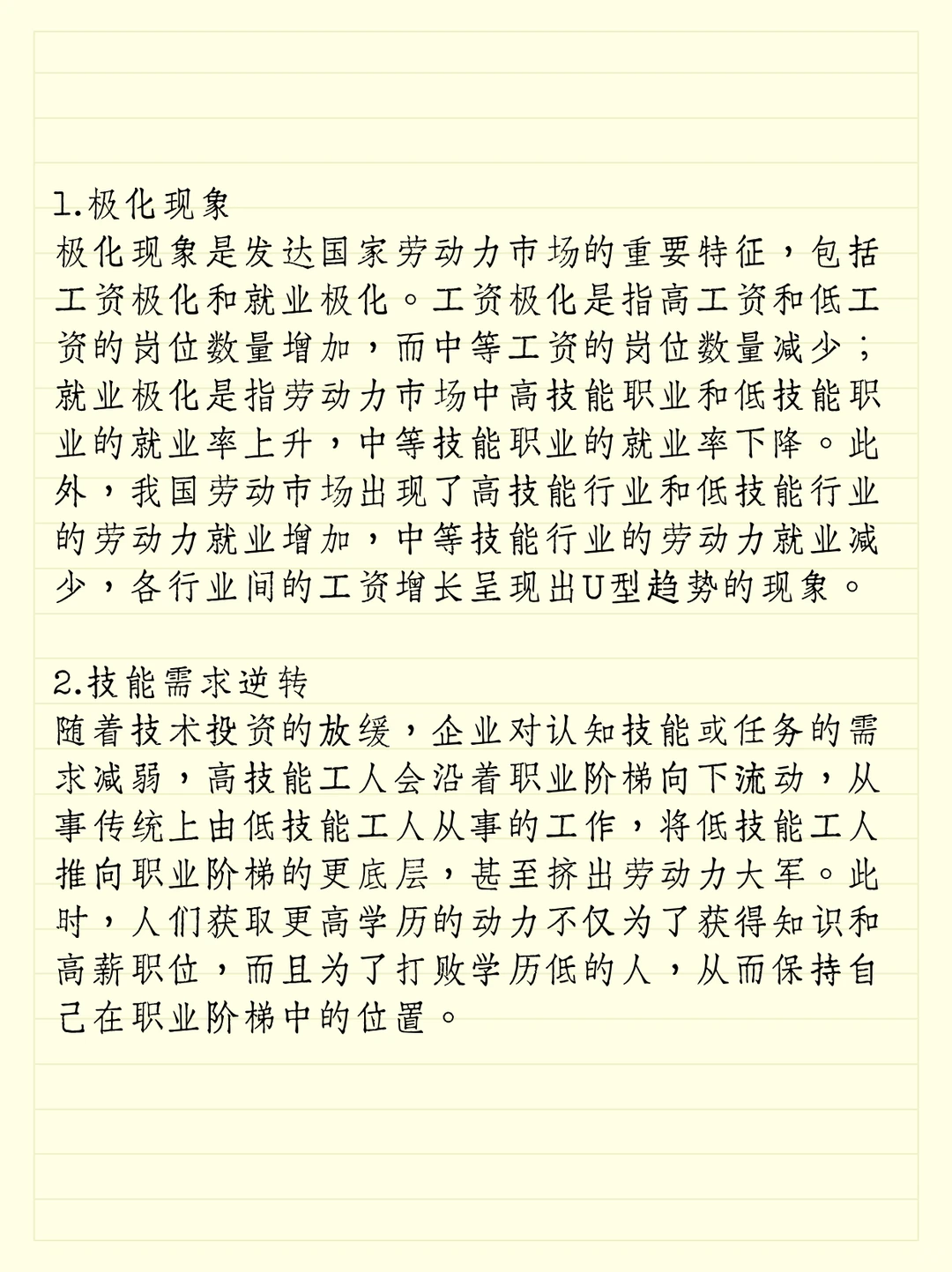 1.极化现象
极化现象是发达国家劳动力市场的重要特征，包括工资极化和就业极化。工资极化是指高工资和低工资的岗位数量增加，而中等工资的岗位数量减少；就业极化是指劳动力市场中高技能职业和低技能职业的就业率上升，中等技能职业的就业率下降。此外，我国劳动市场出现了高技能行业和低技能行业的劳动力就业增加，中等技能行业的劳动力就业减少，各行业间的工资增长呈现出U型趋势的现象。

2.技能需求逆转
随着技术投资的放缓，企业对认知技能或任务的需求减弱，高技能工人会沿着职业阶梯向下流动，从事传统上由低技能工人从事的工作，将低技能工人推向职业阶梯的更底层，甚至挤出劳动力大军。此时，人们获取更高学历的动力不仅为了获得知识和高薪职位，而且为了打败学历低的人，从而保持自己在职业阶梯中的位置。